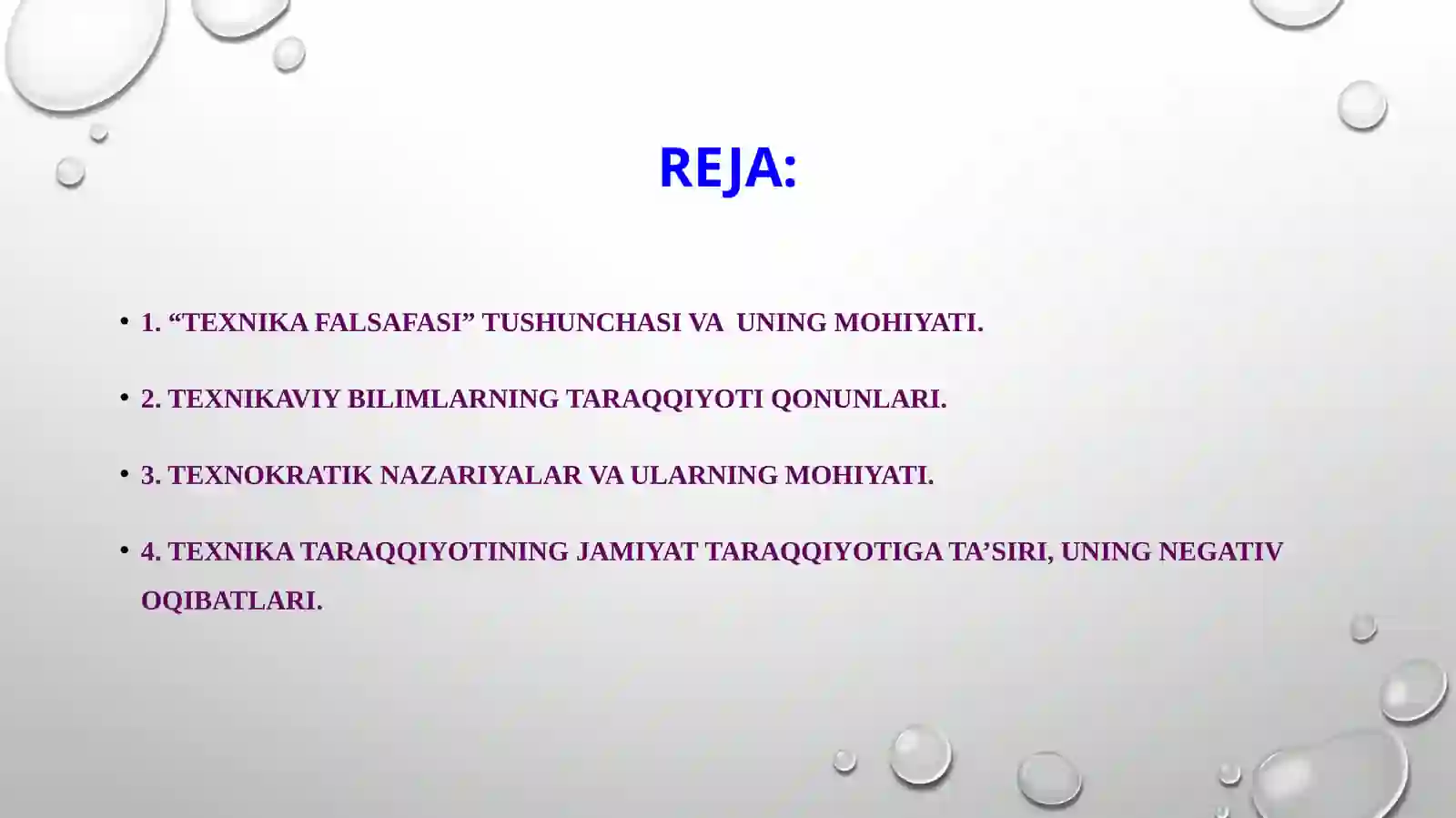 REJA:

• 1. “TEXNIKA FALSAFASI” TUSHUNCHASI VA UNING MOHIYATI.

• 2. TEXNIKAVIY BILIMLARNING TARAQQIYOTI QONUNLARI.

• 3. TEXNOKRATIK NAZARIYALAR VA ULARNING MOHIYATI.

• 4. TEXNIKA TARAQQIYOTINING JAMIYAT TARAQQIYOTIGA TA’SIRI, UNING NEGATIV OQIBATLARI.